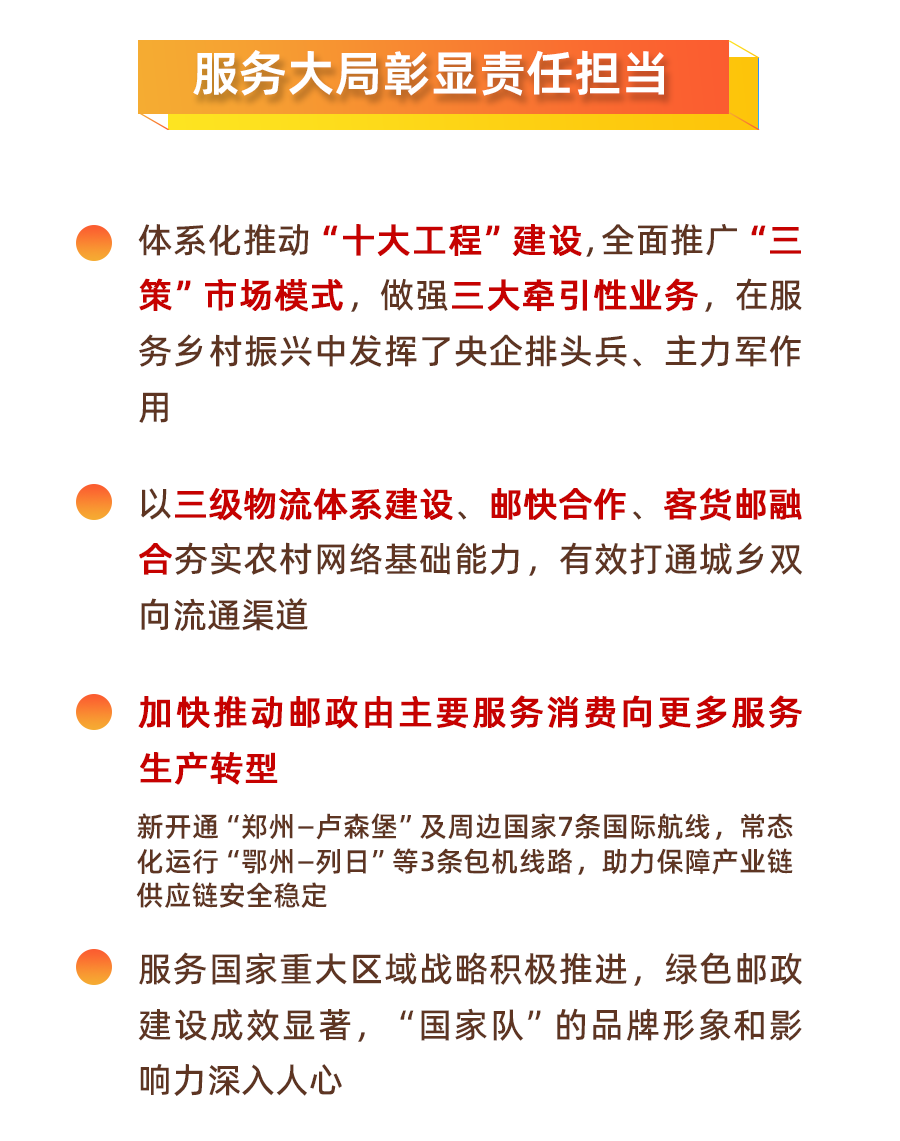 服务大局彰显责任担当

体系化推动“十大工程”建设,全面推广“三策”市场模式，做强三大牵引性业务，在服务乡村振兴中发挥了央企排头兵、主力军作用

以三级物流体系建设、邮快合作、客货邮融合夯实农村网络基础能力，有效打通城乡双向流通渠道

加快推动邮政由主要服务消费向更多服务生产转型

新开通“郑州–卢森堡”及周边国家7条国际航线，常态化运行“鄂州–列日”等3条包机线路，助力保障产业链供应链安全稳定

服务国家重大区域战略积极推进，绿色邮政建设成效显著，“国家队”的品牌形象和影响力深入人心